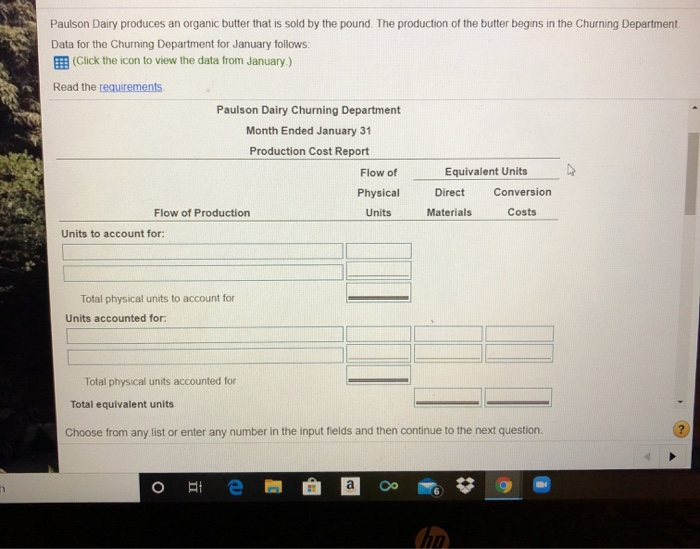 Paulson Dairy produces an organic butter that is sold by the pound. The production of the butter begins in the Churning Department. Data for the Churning Department for January follows:
(Click the icon to view the data from January.)

Read the requirements.

Paulson Dairy Churning Department
Month Ended January 31
Production Cost Report

| Flow of Production | Flow of Physical Units | Equivalent Units Direct Materials | Equivalent Units Conversion Costs |
|---|---|---|---|
| Units to account for: | | | |
| | | | |
| | | | |
| Total physical units to account for | | | |
| Units accounted for: | | | |
| | | | |
| | | | |
| Total physical units accounted for | | | |
| Total equivalent units | | | |

Choose from any list or enter any number in the input fields and then continue to the next question.

?

a

6

hp